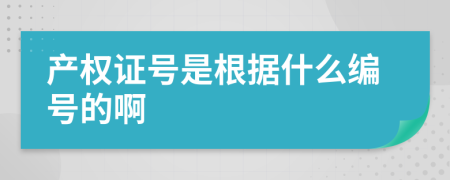 产权证号是根据什么编号的啊